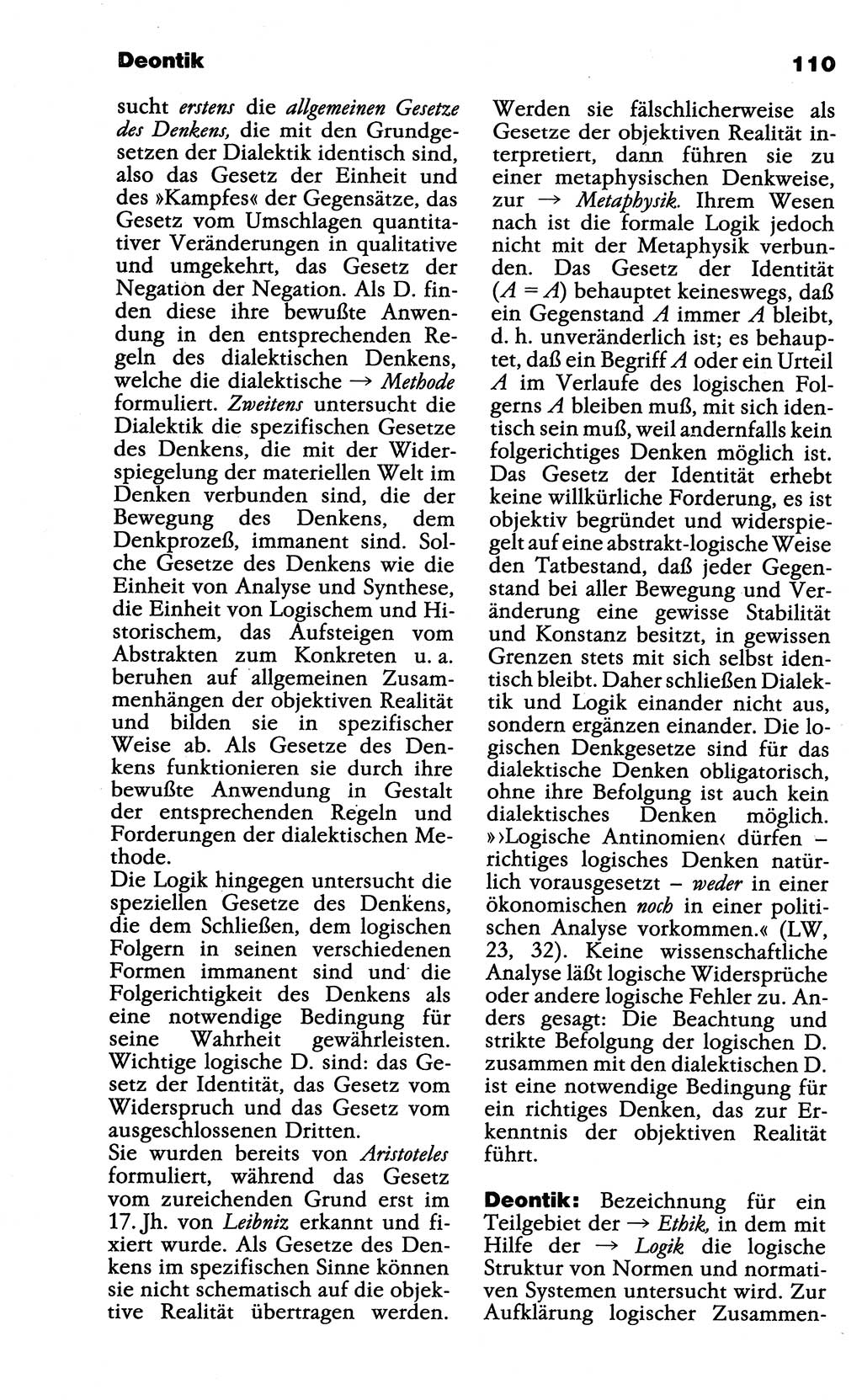 Deontik

110

sucht erstens die allgemeinen Gesetze des Denkens, die mit den Grundgesetzen der Dialektik identisch sind, also das Gesetz der Einheit und des »Kampfes« der Gegensätze, das Gesetz vom Umschlagen quantitativer Veränderungen in qualitative und umgekehrt, das Gesetz der Negation der Negation. Als D. finden diese ihre bewußte Anwendung in den entsprechenden Regeln des dialektischen Denkens, welche die dialektische → Methode formuliert. Zweitens untersucht die Dialektik die spezifischen Gesetze des Denkens, die mit der Widerspiegelung der materiellen Welt im Denken verbunden sind, die der Bewegung des Denkens, dem Denkprozeß, immanent sind. Solche Gesetze des Denkens wie die Einheit von Analyse und Synthese, die Einheit von Logischem und Historischem, das Aufsteigen vom Abstrakten zum Konkreten u. a. beruhen auf allgemeinen Zusammenhängen der objektiven Realität und bilden sie in spezifischer Weise ab. Als Gesetze des Denkens funktionieren sie durch ihre bewußte Anwendung in Gestalt der entsprechenden Regeln und Forderungen der dialektischen Methode.
Die Logik hingegen untersucht die speziellen Gesetze des Denkens, die dem Schließen, dem logischen Folgern in seinen verschiedenen Formen immanent sind und die Folgerichtigkeit des Denkens als eine notwendige Bedingung für seine Wahrheit gewährleisten. Wichtige logische D. sind: das Gesetz der Identität, das Gesetz vom Widerspruch und das Gesetz vom ausgeschlossenen Dritten.
Sie wurden bereits von Aristoteles formuliert, während das Gesetz vom zureichenden Grund erst im 17. Jh. von Leibniz erkannt und fixiert wurde. Als Gesetze des Denkens im spezifischen Sinne können sie nicht schematisch auf die objektive Realität übertragen werden. Werden sie fälschlicherweise als Gesetze der objektiven Realität interpretiert, dann führen sie zu einer metaphysischen Denkweise, zur → Metaphysik. Ihrem Wesen nach ist die formale Logik jedoch nicht mit der Metaphysik verbunden. Das Gesetz der Identität ($A = A$) behauptet keineswegs, daß ein Gegenstand $A$ immer $A$ bleibt, d. h. unveränderlich ist; es behauptet, daß ein Begriff $A$ oder ein Urteil $A$ im Verlaufe des logischen Folgerns $A$ bleiben muß, mit sich identisch sein muß, weil andernfalls kein folgerichtiges Denken möglich ist. Das Gesetz der Identität erhebt keine willkürliche Forderung, es ist objektiv begründet und widerspiegelt auf eine abstrakt-logische Weise den Tatbestand, daß jeder Gegenstand bei aller Bewegung und Veränderung eine gewisse Stabilität und Konstanz besitzt, in gewissen Grenzen stets mit sich selbst identisch bleibt. Daher schließen Dialektik und Logik einander nicht aus, sondern ergänzen einander. Die logischen Denkgesetze sind für das dialektische Denken obligatorisch, ohne ihre Befolgung ist auch kein dialektisches Denken möglich. »›Logische Antinomien‹ dürfen – richtiges logisches Denken natürlich vorausgesetzt – weder in einer ökonomischen noch in einer politischen Analyse vorkommen.« (LW, 23, 32). Keine wissenschaftliche Analyse läßt logische Widersprüche oder andere logische Fehler zu. Anders gesagt: Die Beachtung und strikte Befolgung der logischen D. zusammen mit den dialektischen D. ist eine notwendige Bedingung für ein richtiges Denken, das zur Erkenntnis der objektiven Realität führt.

Deontik: Bezeichnung für ein Teilgebiet der → Ethik, in dem mit Hilfe der → Logik die logische Struktur von Normen und normativen Systemen untersucht wird. Zur Aufklärung logischer Zusammen-